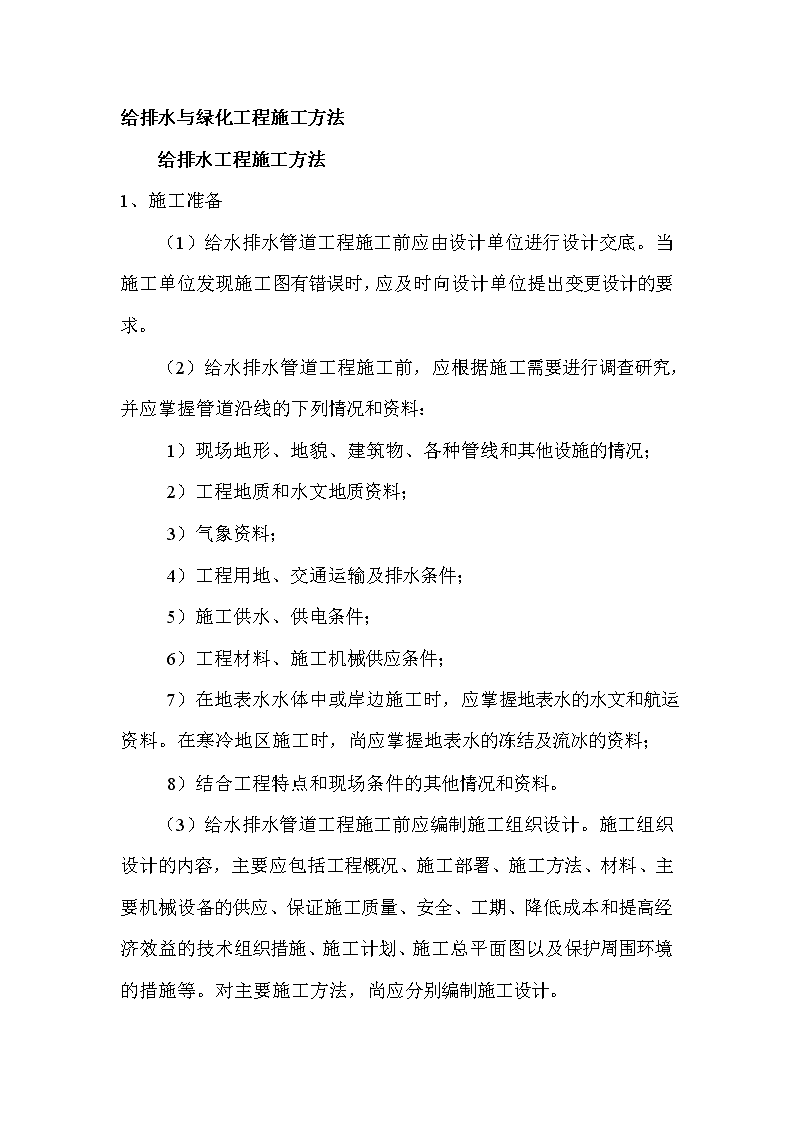 给排水与绿化工程施工方法

给排水工程施工方法

1、施工准备

（1）给水排水管道工程施工前应由设计单位进行设计交底。当施工单位发现施工图有错误时，应及时向设计单位提出变更设计的要求。

（2）给水排水管道工程施工前，应根据施工需要进行调查研究，并应掌握管道沿线的下列情况和资料：

1）现场地形、地貌、建筑物、各种管线和其他设施的情况；

2）工程地质和水文地质资料；

3）气象资料；

4）工程用地、交通运输及排水条件；

5）施工供水、供电条件；

6）工程材料、施工机械供应条件；

7）在地表水水体中或岸边施工时，应掌握地表水的水文和航运资料。在寒冷地区施工时，尚应掌握地表水的冻结及流冰的资料；

8）结合工程特点和现场条件的其他情况和资料。

（3）给水排水管道工程施工前应编制施工组织设计。施工组织设计的内容，主要应包括工程概况、施工部署、施工方法、材料、主要机械设备的供应、保证施工质量、安全、工期、降低成本和提高经济效益的技术组织措施、施工计划、施工总平面图以及保护周围环境的措施等。对主要施工方法，尚应分别编制施工设计。